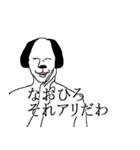 なおひろ
それアリだわ